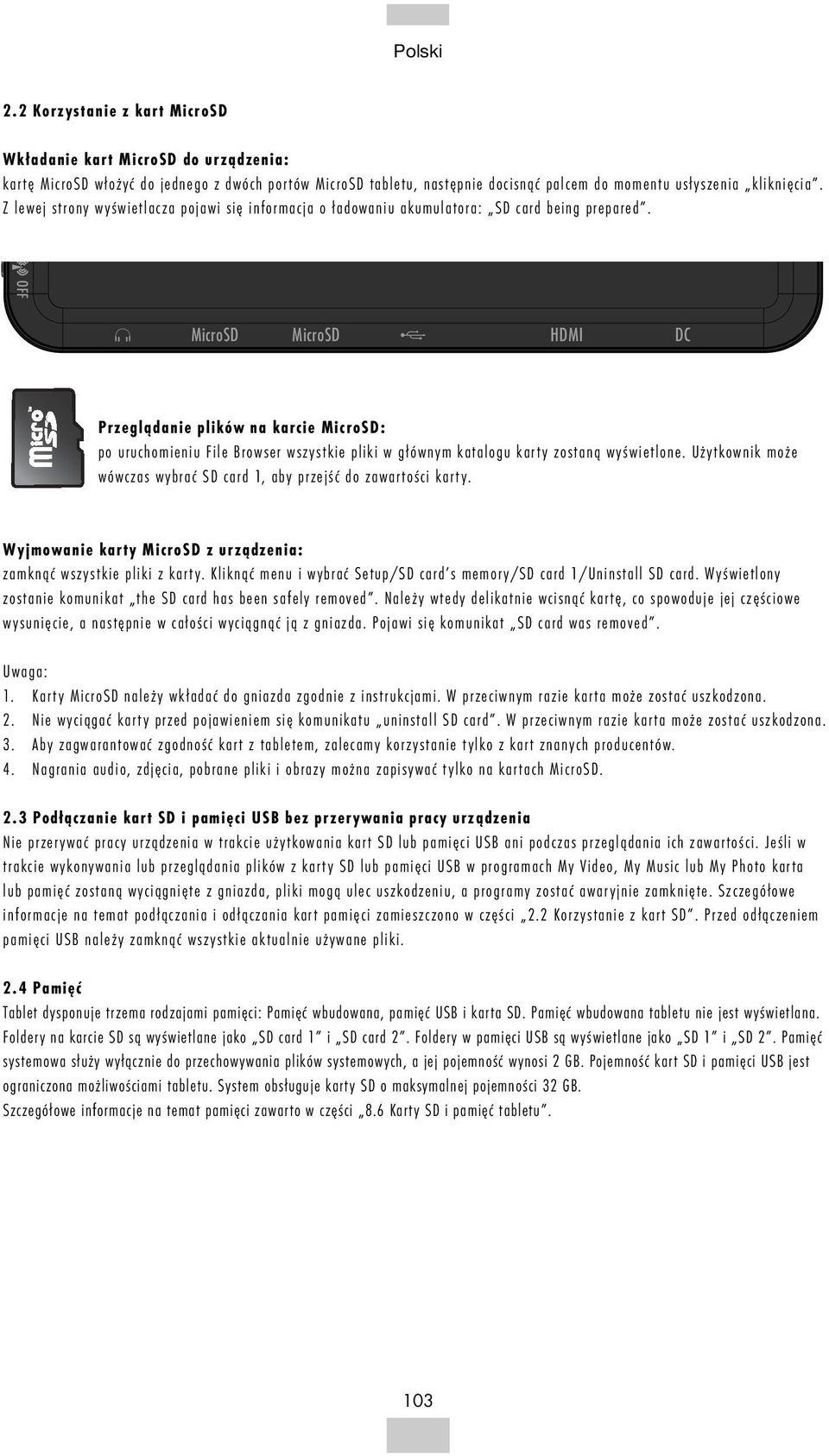 Polski

2.2 Korzystanie z kart MicroSD

Wkładanie kart MicroSD do urządzenia:
kartę MicroSD włożyć do jednego z dwóch portów MicroSD tabletu, następnie docisnąć palcem do momentu usłyszenia „kliknięcia". Z lewej strony wyświetlacza pojawi się informacja o ładowaniu akumulatora: „SD card being prepared".

OFF MicroSD MicroSD HDMI DC

Micro SD

Przeglądanie plików na karcie MicroSD:
po uruchomieniu File Browser wszystkie pliki w głównym katalogu karty zostaną wyświetlone. Użytkownik może wówczas wybrać SD card 1, aby przejść do zawartości karty.

Wyjmowanie karty MicroSD z urządzenia:
zamknąć wszystkie pliki z karty. Kliknąć menu i wybrać Setup/SD card's memory/SD card 1/Uninstall SD card. Wyświetlony zostanie komunikat „the SD card has been safely removed". Należy wtedy delikatnie wcisnąć kartę, co spowoduje jej częściowe wysunięcie, a następnie w całości wyciągnąć ją z gniazda. Pojawi się komunikat „SD card was removed".

Uwaga:
1. Karty MicroSD należy wkładać do gniazda zgodnie z instrukcjami. W przeciwnym razie karta może zostać uszkodzona.
2. Nie wyciągać karty przed pojawieniem się komunikatu „uninstall SD card". W przeciwnym razie karta może zostać uszkodzona.
3. Aby zagwarantować zgodność kart z tabletem, zalecamy korzystanie tylko z kart znanych producentów.
4. Nagrania audio, zdjęcia, pobrane pliki i obrazy można zapisywać tylko na kartach MicroSD.

2.3 Podłączanie kart SD i pamięci USB bez przerywania pracy urządzenia
Nie przerywać pracy urządzenia w trakcie użytkowania kart SD lub pamięci USB ani podczas przeglądania ich zawartości. Jeśli w trakcie wykonywania lub przeglądania plików z karty SD lub pamięci USB w programach My Video, My Music lub My Photo karta lub pamięć zostaną wyciągnięte z gniazda, pliki mogą ulec uszkodzeniu, a programy zostać awaryjnie zamknięte. Szczegółowe informacje na temat podłączania i odłączania kart pamięci zamieszczono w części „2.2 Korzystanie z kart SD". Przed odłączeniem pamięci USB należy zamknąć wszystkie aktualnie używane pliki.

2.4 Pamięć
Tablet dysponuje trzema rodzajami pamięci: Pamięć wbudowana, pamięć USB i karta SD. Pamięć wbudowana tabletu nie jest wyświetlana. Foldery na karcie SD są wyświetlane jako „SD card 1" i „SD card 2". Foldery w pamięci USB są wyświetlane jako „SD 1" i „SD 2". Pamięć systemowa służy wyłącznie do przechowywania plików systemowych, a jej pojemność wynosi 2 GB. Pojemność kart SD i pamięci USB jest ograniczona możliwościami tabletu. System obsługuje karty SD o maksymalnej pojemności 32 GB.
Szczegółowe informacje na temat pamięci zawarto w części „8.6 Karty SD i pamięć tabletu".

103